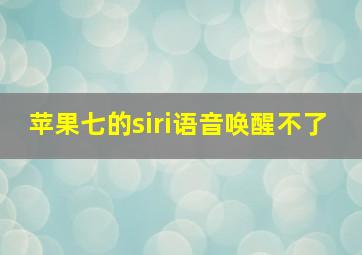 苹果七的siri语音唤醒不了